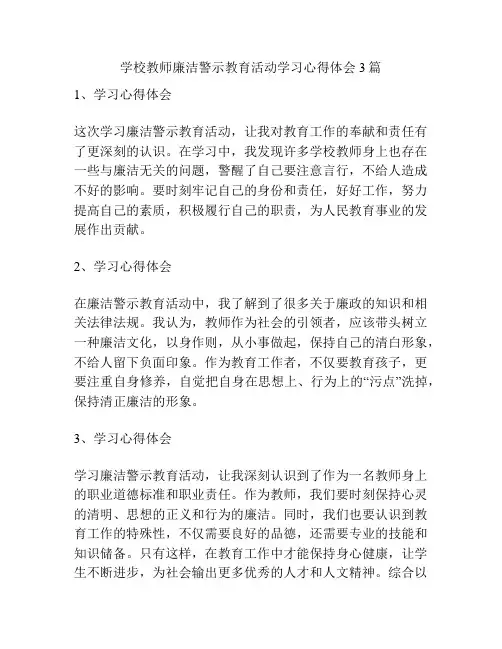 学校教师廉洁警示教育活动学习心得体会3篇

1、学习心得体会

这次学习廉洁警示教育活动，让我对教育工作的奉献和责任有了更深刻的认识。在学习中，我发现许多学校教师身上也存在一些与廉洁无关的问题，警醒了自己要注意言行，不给人造成不好的影响。要时刻牢记自己的身份和责任，好好工作，努力提高自己的素质，积极履行自己的职责，为人民教育事业的发展作出贡献。

2、学习心得体会

在廉洁警示教育活动中，我了解到了很多关于廉政的知识和相关法律法规。我认为，教师作为社会的引领者，应该带头树立一种廉洁文化，以身作则，从小事做起，保持自己的清白形象，不给人留下负面印象。作为教育工作者，不仅要教育孩子，更要注重自身修养，自觉把自身在思想上、行为上的“污点”洗掉，保持清正廉洁的形象。

3、学习心得体会

学习廉洁警示教育活动，让我深刻认识到了作为一名教师身上的职业道德标准和职业责任。作为教师，我们要时刻保持心灵的清明、思想的正义和行为的廉洁。同时，我们也要认识到教育工作的特殊性，不仅需要良好的品德，还需要专业的技能和知识储备。只有这样，在教育工作中才能保持身心健康，让学生不断进步，为社会输出更多优秀的人才和人文精神。综合以